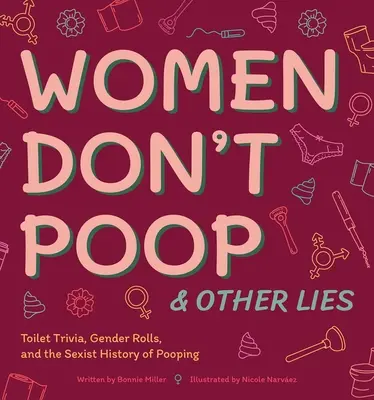 WOMEN DON'T POOP & OTHER LIES

Toilet Trivia, Gender Rolls, and the Sexist History of Pooping

Written by Bonnie Miller ♀ Illustrated by Nicole Narváez